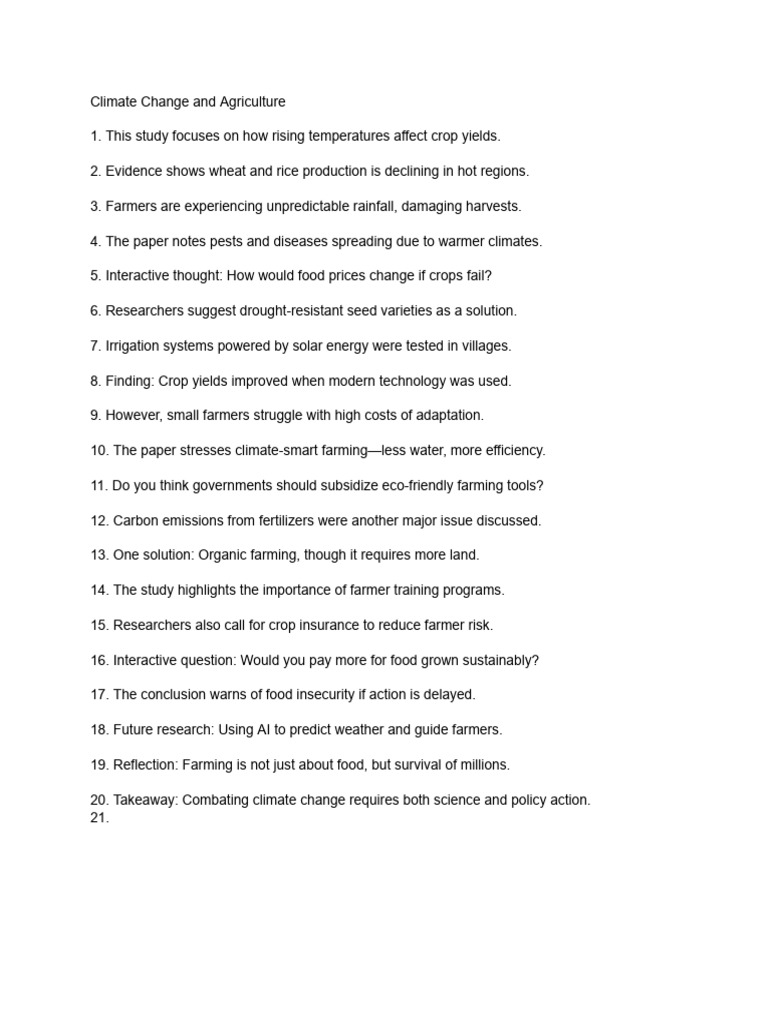 Climate Change and Agriculture

1. This study focuses on how rising temperatures affect crop yields.

2. Evidence shows wheat and rice production is declining in hot regions.

3. Farmers are experiencing unpredictable rainfall, damaging harvests.

4. The paper notes pests and diseases spreading due to warmer climates.

5. Interactive thought: How would food prices change if crops fail?

6. Researchers suggest drought-resistant seed varieties as a solution.

7. Irrigation systems powered by solar energy were tested in villages.

8. Finding: Crop yields improved when modern technology was used.

9. However, small farmers struggle with high costs of adaptation.

10. The paper stresses climate-smart farming—less water, more efficiency.

11. Do you think governments should subsidize eco-friendly farming tools?

12. Carbon emissions from fertilizers were another major issue discussed.

13. One solution: Organic farming, though it requires more land.

14. The study highlights the importance of farmer training programs.

15. Researchers also call for crop insurance to reduce farmer risk.

16. Interactive question: Would you pay more for food grown sustainably?

17. The conclusion warns of food insecurity if action is delayed.

18. Future research: Using AI to predict weather and guide farmers.

19. Reflection: Farming is not just about food, but survival of millions.

20. Takeaway: Combating climate change requires both science and policy action.
21.